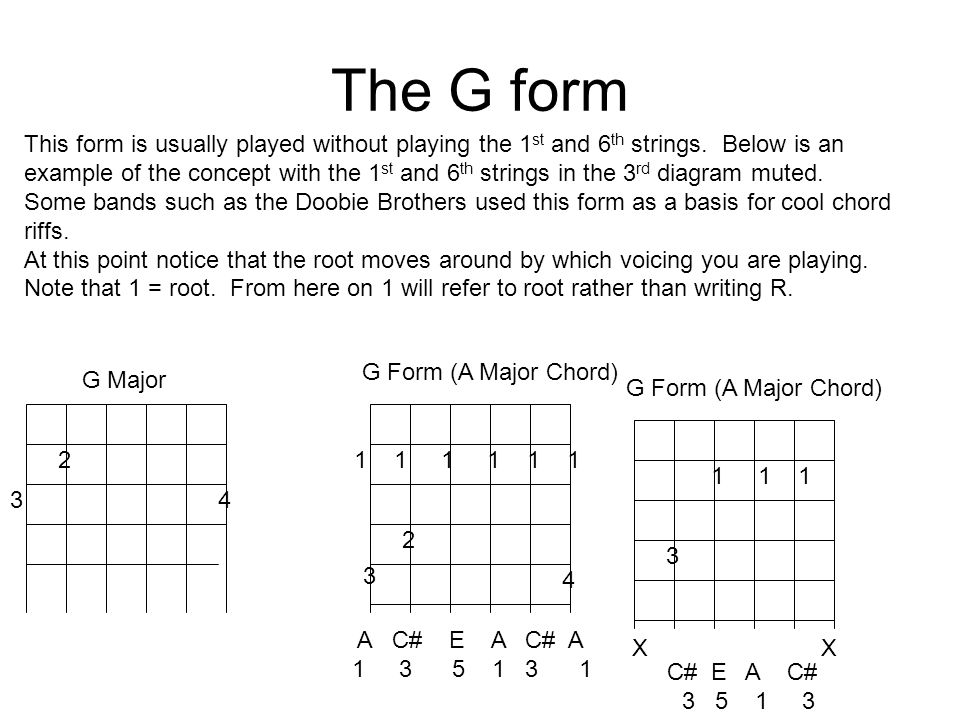 The G form

This form is usually played without playing the 1st and 6th strings. Below is an example of the concept with the 1st and 6th strings in the 3rd diagram muted. Some bands such as the Doobie Brothers used this form as a basis for cool chord riffs.
At this point notice that the root moves around by which voicing you are playing. Note that 1 = root. From here on 1 will refer to root rather than writing R.

G Major

2
3 4

G Form (A Major Chord)

1 1 1 1 1 1
2
3 4

A C# E A C# A
1 3 5 1 3 1

G Form (A Major Chord)

1 1 1
3

X X
C# E A C#
3 5 1 3